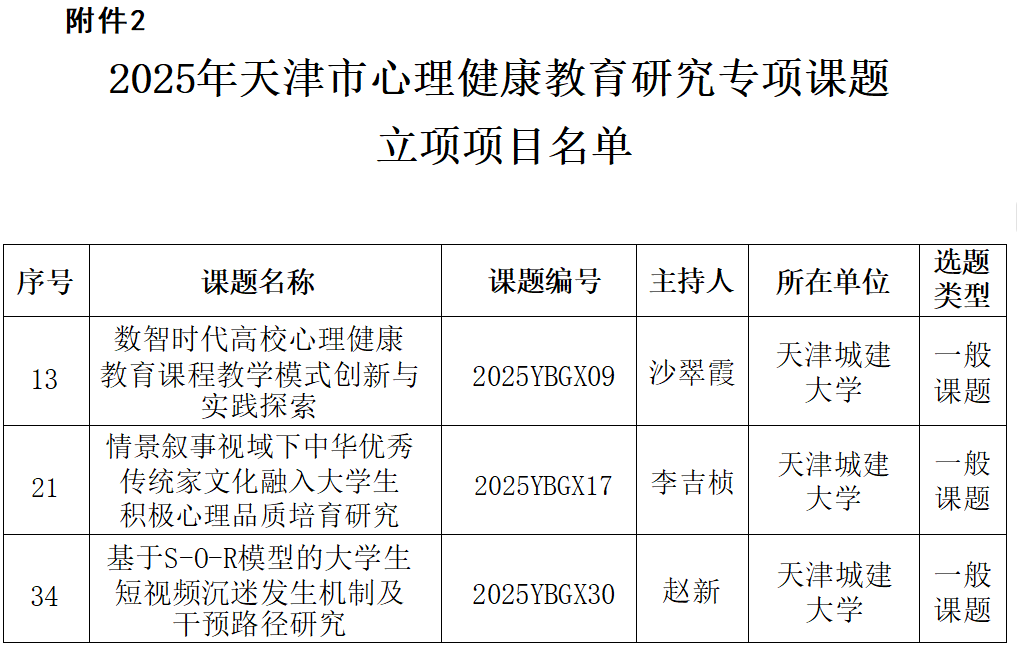 附件2

2025年天津市心理健康教育研究专项课题

立项项目名单

| 序号 | 课题名称 | 课题编号 | 主持人 | 所在单位 | 选题类型 |
|---|---|---|---|---|---|
| 13 | 数智时代高校心理健康教育课程教学模式创新与实践探索 | 2025YBGX09 | 沙翠霞 | 天津城建大学 | 一般课题 |
| 21 | 情景叙事视域下中华优秀传统家文化融入大学生积极心理品质培育研究 | 2025YBGX17 | 李吉桢 | 天津城建大学 | 一般课题 |
| 34 | 基于S-O-R模型的大学生短视频沉迷发生机制及干预路径研究 | 2025YBGX30 | 赵新 | 天津城建大学 | 一般课题 |